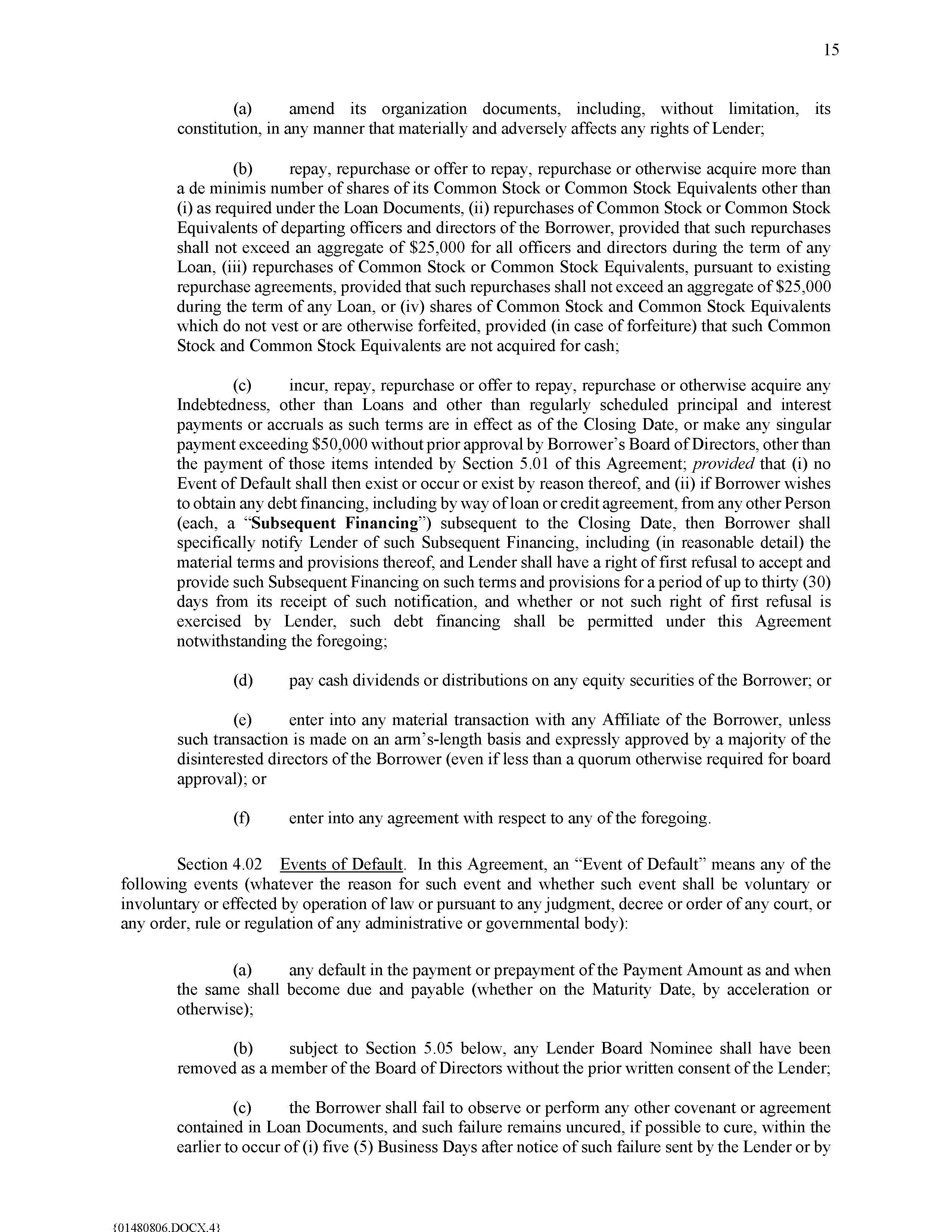 15

(a) amend its organization documents, including, without limitation, its constitution, in any manner that materially and adversely affects any rights of Lender;

(b) repay, repurchase or offer to repay, repurchase or otherwise acquire more than a de minimis number of shares of its Common Stock or Common Stock Equivalents other than (i) as required under the Loan Documents, (ii) repurchases of Common Stock or Common Stock Equivalents of departing officers and directors of the Borrower, provided that such repurchases shall not exceed an aggregate of \$25,000 for all officers and directors during the term of any Loan, (iii) repurchases of Common Stock or Common Stock Equivalents, pursuant to existing repurchase agreements, provided that such repurchases shall not exceed an aggregate of \$25,000 during the term of any Loan, or (iv) shares of Common Stock and Common Stock Equivalents which do not vest or are otherwise forfeited, provided (in case of forfeiture) that such Common Stock and Common Stock Equivalents are not acquired for cash;

(c) incur, repay, repurchase or offer to repay, repurchase or otherwise acquire any Indebtedness, other than Loans and other than regularly scheduled principal and interest payments or accruals as such terms are in effect as of the Closing Date, or make any singular payment exceeding \$50,000 without prior approval by Borrower's Board of Directors, other than the payment of those items intended by Section 5.01 of this Agreement; provided that (i) no Event of Default shall then exist or occur or exist by reason thereof, and (ii) if Borrower wishes to obtain any debt financing, including by way of loan or credit agreement, from any other Person (each, a "Subsequent Financing") subsequent to the Closing Date, then Borrower shall specifically notify Lender of such Subsequent Financing, including (in reasonable detail) the material terms and provisions thereof, and Lender shall have a right of first refusal to accept and provide such Subsequent Financing on such terms and provisions for a period of up to thirty (30) days from its receipt of such notification, and whether or not such right of first refusal is exercised by Lender, such debt financing shall be permitted under this Agreement notwithstanding the foregoing;

(d) pay cash dividends or distributions on any equity securities of the Borrower; or

(e) enter into any material transaction with any Affiliate of the Borrower, unless such transaction is made on an arm's-length basis and expressly approved by a majority of the disinterested directors of the Borrower (even if less than a quorum otherwise required for board approval); or

(f) enter into any agreement with respect to any of the foregoing.

Section 4.02 Events of Default. In this Agreement, an "Event of Default" means any of the following events (whatever the reason for such event and whether such event shall be voluntary or involuntary or effected by operation of law or pursuant to any judgment, decree or order of any court, or any order, rule or regulation of any administrative or governmental body):

(a) any default in the payment or prepayment of the Payment Amount as and when the same shall become due and payable (whether on the Maturity Date, by acceleration or otherwise);

(b) subject to Section 5.05 below, any Lender Board Nominee shall have been removed as a member of the Board of Directors without the prior written consent of the Lender;

(c) the Borrower shall fail to observe or perform any other covenant or agreement contained in Loan Documents, and such failure remains uncured, if possible to cure, within the earlier to occur of (i) five (5) Business Days after notice of such failure sent by the Lender or by

{01480806.DOCX.4}